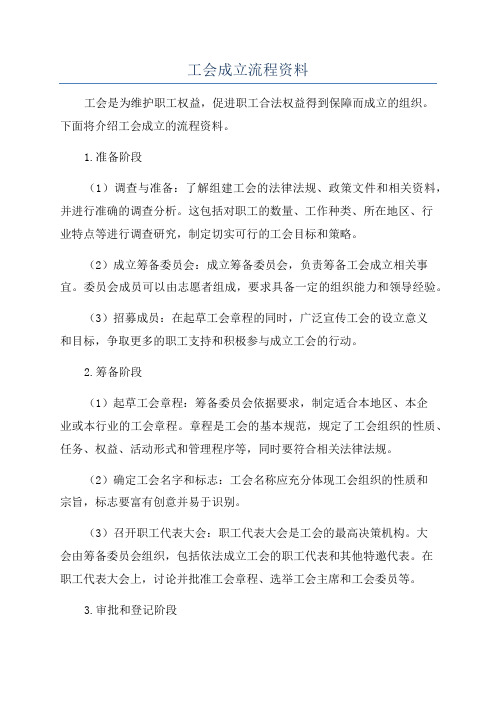 工会成立流程资料

工会是为维护职工权益，促进职工合法权益得到保障而成立的组织。下面将介绍工会成立的流程资料。

1.准备阶段

（1）调查与准备：了解组建工会的法律法规、政策文件和相关资料，并进行准确的调查分析。这包括对职工的数量、工作种类、所在地区、行业特点等进行调查研究，制定切实可行的工会目标和策略。

（2）成立筹备委员会：成立筹备委员会，负责筹备工会成立相关事宜。委员会成员可以由志愿者组成，要求具备一定的组织能力和领导经验。

（3）招募成员：在起草工会章程的同时，广泛宣传工会的设立意义和目标，争取更多的职工支持和积极参与成立工会的行动。

2.筹备阶段

（1）起草工会章程：筹备委员会依据要求，制定适合本地区、本企业或本行业的工会章程。章程是工会的基本规范，规定了工会组织的性质、任务、权益、活动形式和管理程序等，同时要符合相关法律法规。

（2）确定工会名字和标志：工会名称应充分体现工会组织的性质和宗旨，标志要富有创意并易于识别。

（3）召开职工代表大会：职工代表大会是工会的最高决策机构。大会由筹备委员会组织，包括依法成立工会的职工代表和其他特邀代表。在职工代表大会上，讨论并批准工会章程、选举工会主席和工会委员等。

3.审批和登记阶段